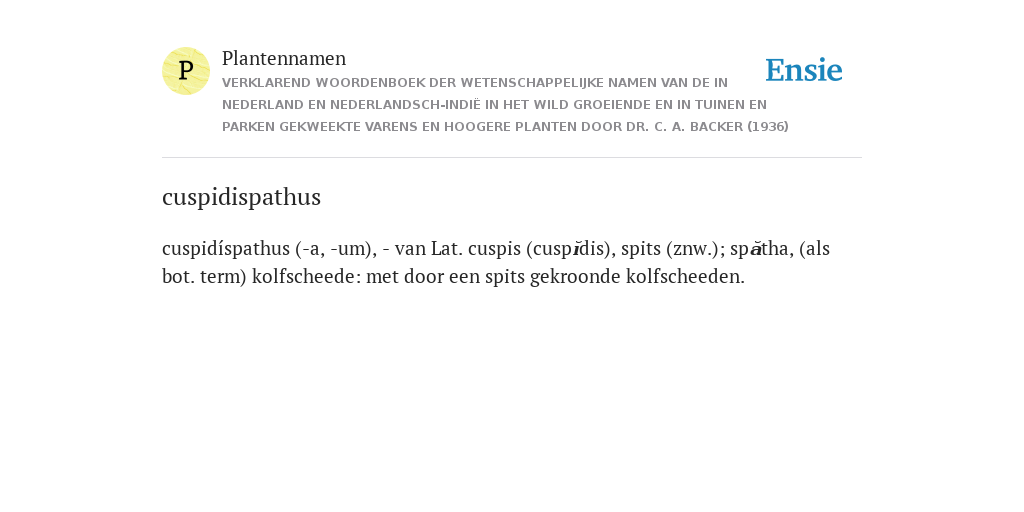 P

Plantennamen

VERKLAREND WOORDENBOEK DER WETENSCHAPPELIJKE NAMEN VAN DE IN NEDERLAND EN NEDERLANDSCH-INDIË IN HET WILD GROEIENDE EN IN TUINEN EN PARKEN GEKWEEKTE VARENS EN HOOGERE PLANTEN DOOR DR. C. A. BACKER (1936)

Ensie

cuspidispathus

cuspidíspathus (-a, -um), - van Lat. cuspis (cuspĭdis), spits (znw.); spătha, (als bot. term) kolfscheede: met door een spits gekroonde kolfscheeden.